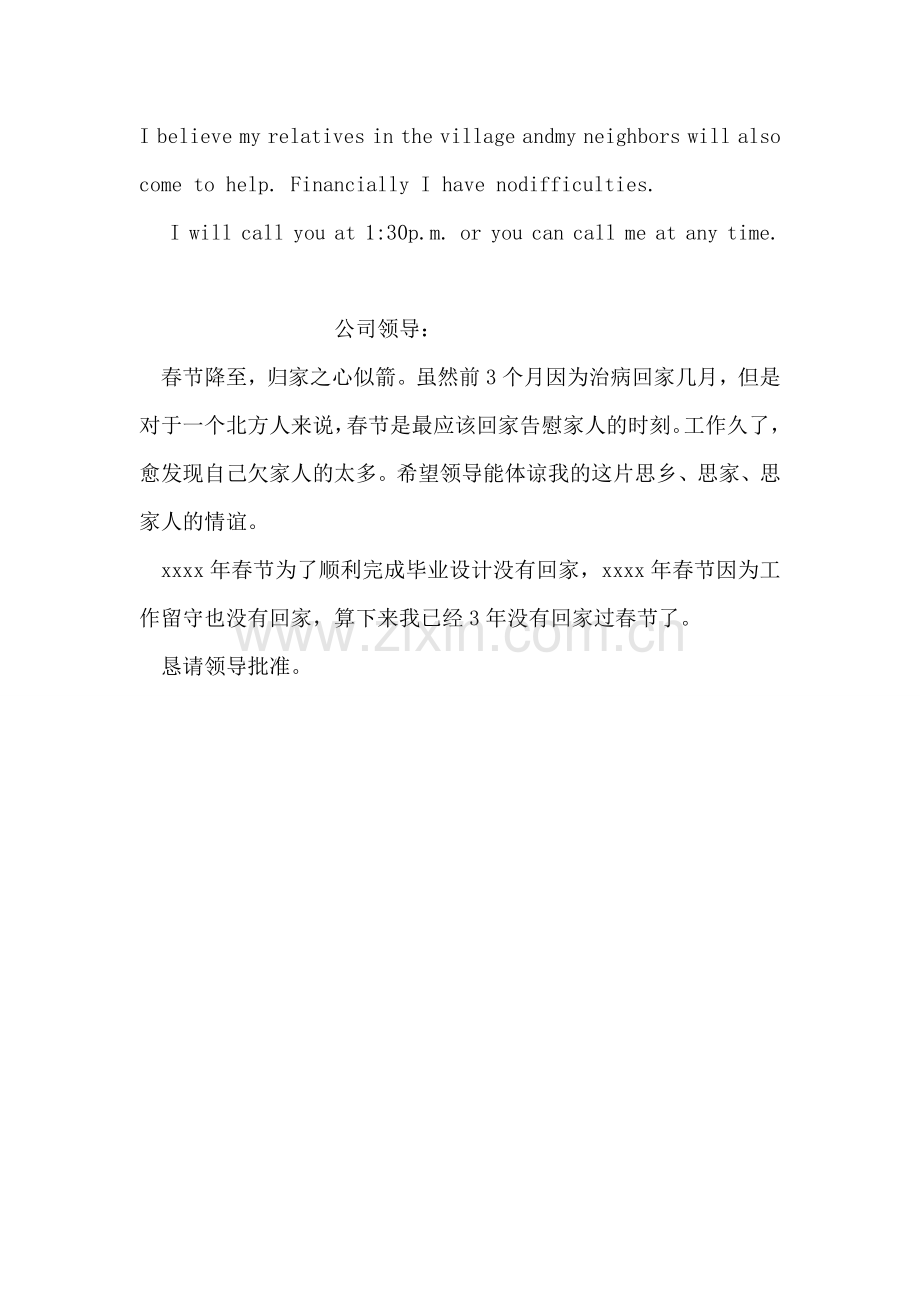 I believe my relatives in the village andmy neighbors will also come to help. Financially I have nodifficulties.

I will call you at 1:30p.m. or you can call me at any time.

公司领导：

春节降至，归家之心似箭。虽然前3个月因为治病回家几月，但是对于一个北方人来说，春节是最应该回家告慰家人的时刻。工作久了，愈发现自己欠家人的太多。希望领导能体谅我的这片思乡、思家、思家人的情谊。

xxxx年春节为了顺利完成毕业设计没有回家，xxxx年春节因为工作留守也没有回家，算下来我已经3年没有回家过春节了。

恳请领导批准。

www.zixin.com.cn